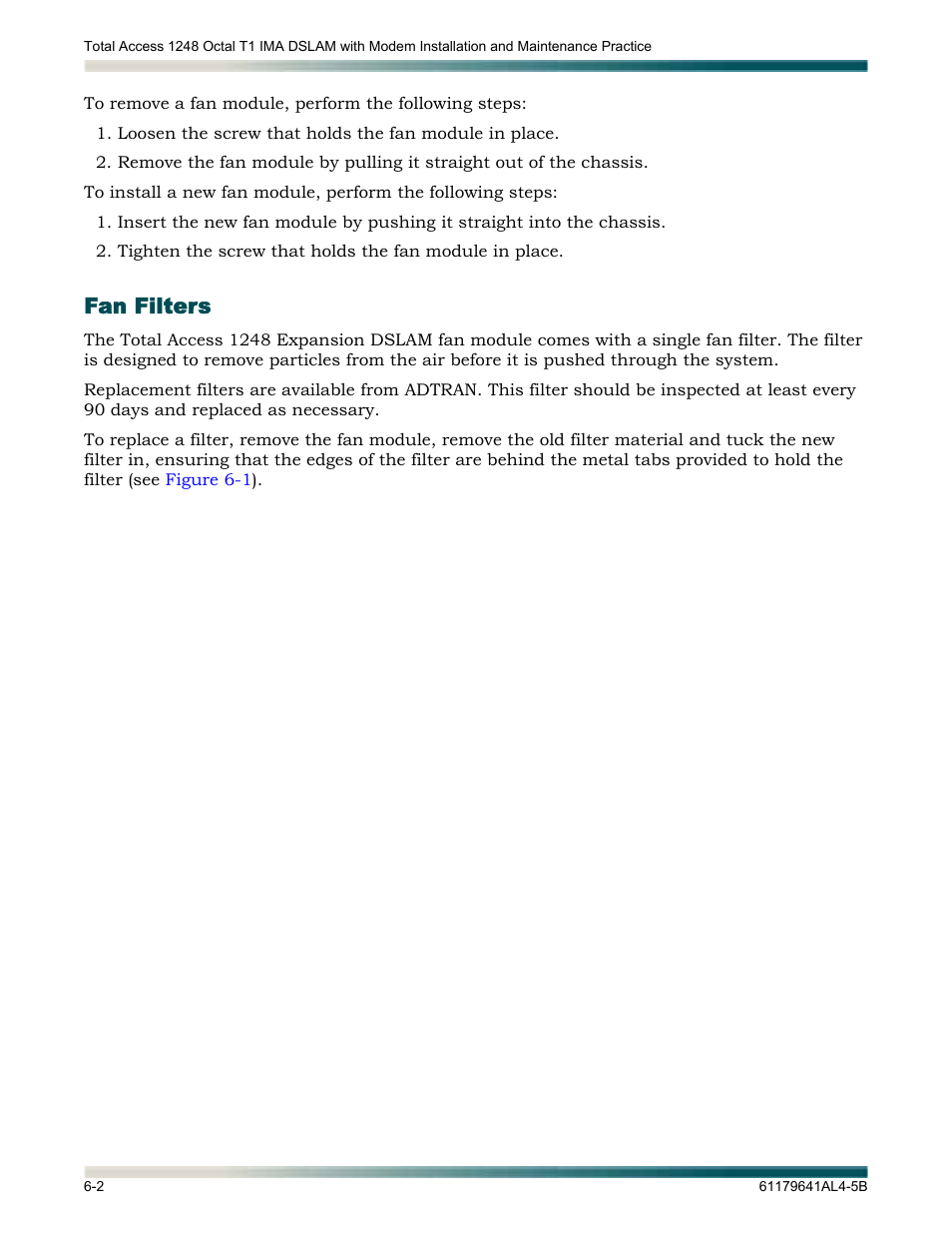 Total Access 1248 Octal T1 IMA DSLAM with Modem Installation and Maintenance Practice

To remove a fan module, perform the following steps:

1. Loosen the screw that holds the fan module in place.
2. Remove the fan module by pulling it straight out of the chassis.

To install a new fan module, perform the following steps:

1. Insert the new fan module by pushing it straight into the chassis.
2. Tighten the screw that holds the fan module in place.

Fan Filters

The Total Access 1248 Expansion DSLAM fan module comes with a single fan filter. The filter is designed to remove particles from the air before it is pushed through the system.

Replacement filters are available from ADTRAN. This filter should be inspected at least every 90 days and replaced as necessary.

To replace a filter, remove the fan module, remove the old filter material and tuck the new filter in, ensuring that the edges of the filter are behind the metal tabs provided to hold the filter (see Figure 6-1).

6-2

61179641AL4-5B